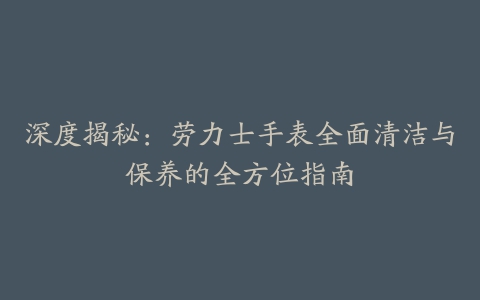 深度揭秘：劳力士手表全面清洁与保养的全方位指南